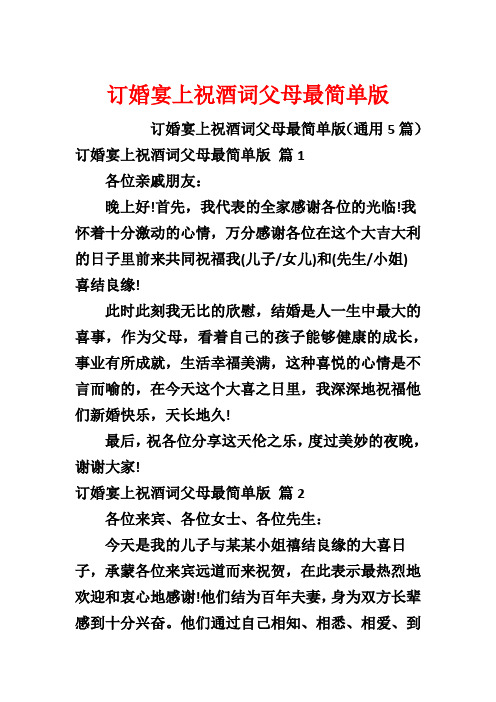 订婚宴上祝酒词父母最简单版

订婚宴上祝酒词父母最简单版(通用 5 篇)

订婚宴上祝酒词父母最简单版 篇 1

各位亲戚朋友：

晚上好!首先，我代表的全家感谢各位的光临!我怀着十分激动的心情，万分感谢各位在这个大吉大利的日子里前来共同祝福我(儿子/女儿)和(先生/小姐)喜结良缘!

此时此刻我无比的欣慰，结婚是人一生中最大的喜事，作为父母，看着自己的孩子能够健康的成长，事业有所成就，生活幸福美满，这种喜悦的心情是不言而喻的，在今天这个大喜之日里，我深深地祝福他们新婚快乐，天长地久!

最后，祝各位分享这天伦之乐，度过美妙的夜晚，谢谢大家!

订婚宴上祝酒词父母最简单版 篇 2

各位来宾、各位女士、各位先生：

今天是我的儿子与某某小姐禧结良缘的大喜日子，承蒙各位来宾远道而来祝贺，在此表示最热烈地欢迎和衷心地感谢!他们结为百年夫妻，身为双方长辈感到十分兴奋。他们通过自己相知、相悉、相爱、到